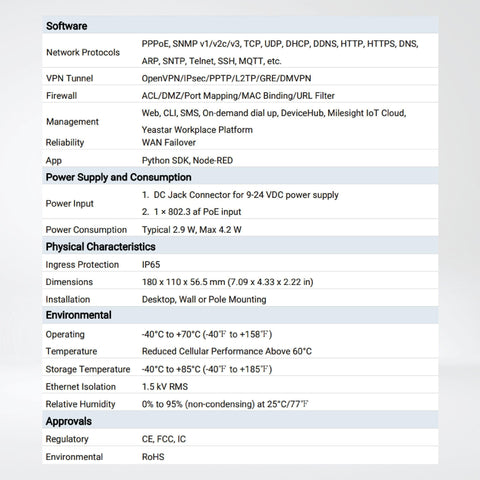 | Software | |
|---|---|
| Network Protocols | PPPoE, SNMP v1/v2c/v3, TCP, UDP, DHCP, DDNS, HTTP, HTTPS, DNS, ARP, SNTP, Telnet, SSH, MQTT, etc. |
| VPN Tunnel | OpenVPN/IPsec/PPTP/L2TP/GRE/DMVPN |
| Firewall | ACL/DMZ/Port Mapping/MAC Binding/URL Filter |
| Management | Web, CLI, SMS, On-demand dial up, DeviceHub, Milesight IoT Cloud, Yeastar Workplace Platform |
| Reliability | WAN Failover |
| App | Python SDK, Node-RED |
| **Power Supply and Consumption** | |
| Power Input | 1. DC Jack Connector for 9-24 VDC power supply 2. 1 × 802.3 af PoE input |
| Power Consumption | Typical 2.9 W, Max 4.2 W |
| **Physical Characteristics** | |
| Ingress Protection | IP65 |
| Dimensions | 180 x 110 x 56.5 mm (7.09 x 4.33 x 2.22 in) |
| Installation | Desktop, Wall or Pole Mounting |
| **Environmental** | |
| Operating Temperature | -40°C to +70°C (-40℉ to +158℉) Reduced Cellular Performance Above 60°C |
| Storage Temperature | -40°C to +85°C (-40℉ to +185℉) |
| Ethernet Isolation | 1.5 kV RMS |
| Relative Humidity | 0% to 95% (non-condensing) at 25°C/77℉ |
| **Approvals** | |
| Regulatory | CE, FCC, IC |
| Environmental | RoHS |